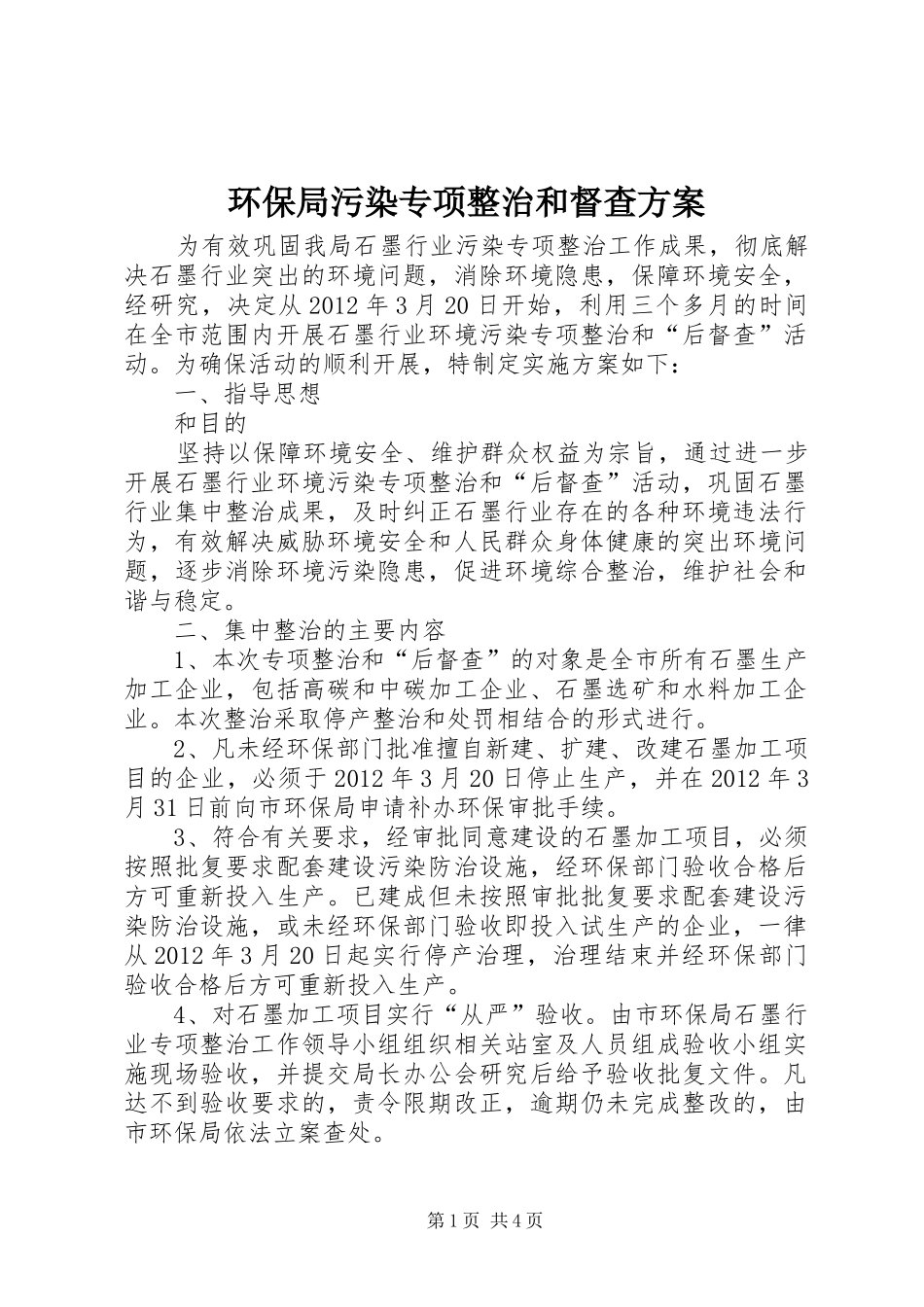 环保局污染专项整治和督查方案

为有效巩固我局石墨行业污染专项整治工作成果，彻底解决石墨行业突出的环境问题，消除环境隐患，保障环境安全，经研究，决定从2012年3月20日开始，利用三个多月的时间在全市范围内开展石墨行业环境污染专项整治和“后督查”活动。为确保活动的顺利开展，特制定实施方案如下：

一、指导思想

和目的

坚持以保障环境安全、维护群众权益为宗旨，通过进一步开展石墨行业环境污染专项整治和“后督查”活动，巩固石墨行业集中整治成果，及时纠正石墨行业存在的各种环境违法行为，有效解决威胁环境安全和人民群众身体健康的突出环境问题，逐步消除环境污染隐患，促进环境综合整治，维护社会和谐与稳定。

二、集中整治的主要内容

1、本次专项整治和“后督查”的对象是全市所有石墨生产加工企业，包括高碳和中碳加工企业、石墨选矿和水料加工企业。本次整治采取停产整治和处罚相结合的形式进行。

2、凡未经环保部门批准擅自新建、扩建、改建石墨加工项目的企业，必须于2012年3月20日停止生产，并在2012年3月31日前向市环保局申请补办环保审批手续。

3、符合有关要求，经审批同意建设的石墨加工项目，必须按照批复要求配套建设污染防治设施，经环保部门验收合格后方可重新投入生产。已建成但未按照审批批复要求配套建设污染防治设施，或未经环保部门验收即投入试生产的企业，一律从2012年3月20日起实行停产治理，治理结束并经环保部门验收合格后方可重新投入生产。

4、对石墨加工项目实行“从严”验收。由市环保局石墨行业专项整治工作领导小组组织相关站室及人员组成验收小组实施现场验收，并提交局长办公会研究后给予验收批复文件。凡达不到验收要求的，责令限期改正，逾期仍未完成整改的，由市环保局依法立案查处。

第1页 共4页